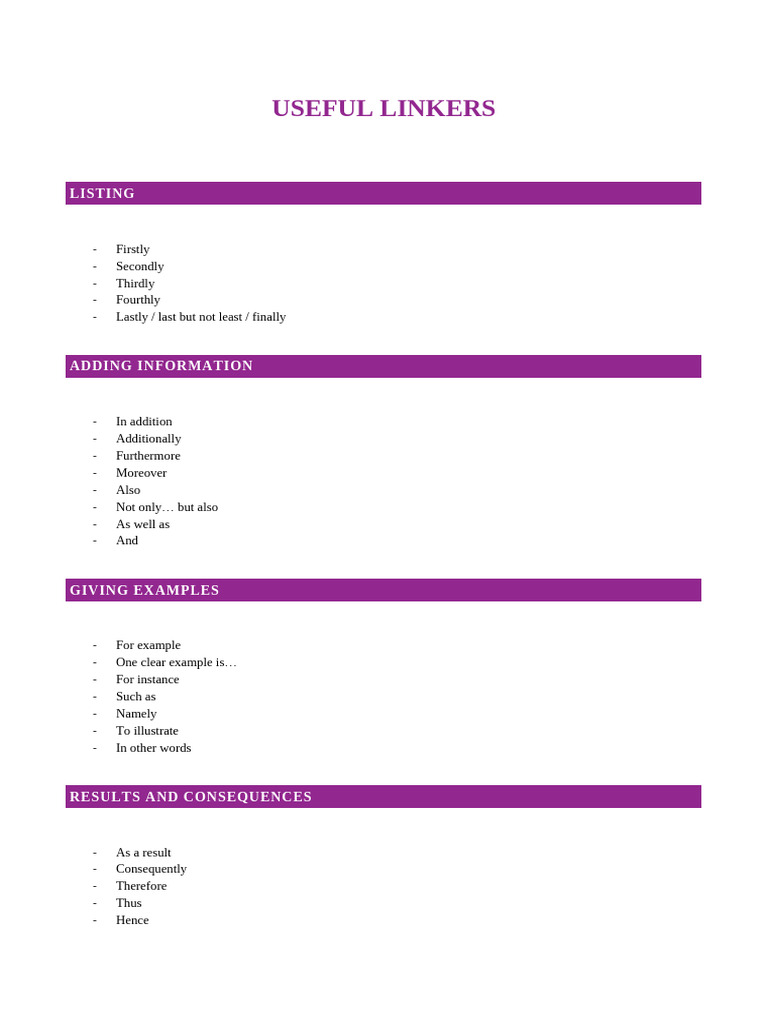 USEFUL LINKERS

LISTING

- Firstly
- Secondly
- Thirdly
- Fourthly
- Lastly / last but not least / finally

ADDING INFORMATION

- In addition
- Additionally
- Furthermore
- Moreover
- Also
- Not only… but also
- As well as
- And

GIVING EXAMPLES

- For example
- One clear example is…
- For instance
- Such as
- Namely
- To illustrate
- In other words

RESULTS AND CONSEQUENCES

- As a result
- Consequently
- Therefore
- Thus
- Hence